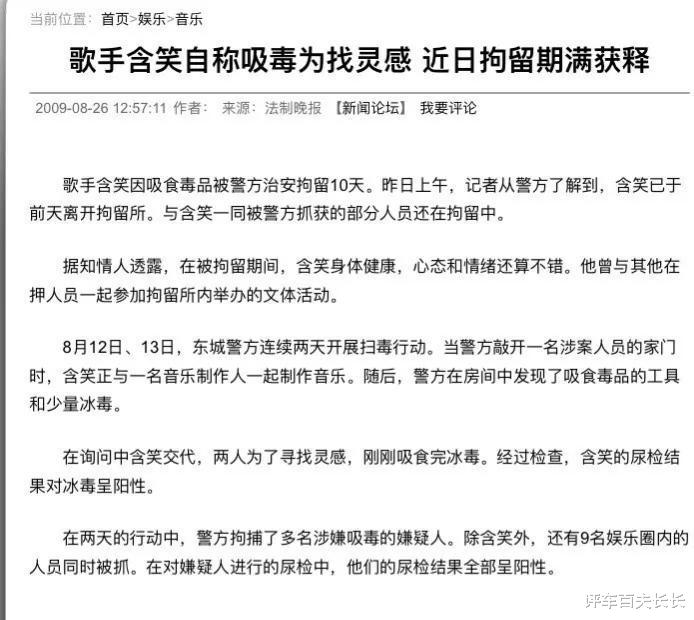 当前位置：首页>娱乐>音乐

歌手含笑自称吸毒为找灵感 近日拘留期满获释

2009-08-26 12:57:11 作者： 来源：法制晚报 【新闻论坛】 我要评论

歌手含笑因吸食毒品被警方治安拘留10天。昨日上午，记者从警方了解到，含笑已于前天离开拘留所。与含笑一同被警方抓获的部分人员还在拘留中。

据知情人透露，在被拘留期间，含笑身体健康，心态和情绪还算不错。他曾与其他在押人员一起参加拘留所内举办的文体活动。

8月12日、13日，东城警方连续两天开展扫毒行动。当警方敲开一名涉案人员的家门时，含笑正与一名音乐制作人一起制作音乐。随后，警方在房间中发现了吸食毒品的工具和少量冰毒。

在询问中含笑交代，两人为了寻找灵感，刚刚吸食完冰毒。经过检查，含笑的尿检结果对冰毒呈阳性。

在两天的行动中，警方拘捕了多名涉嫌吸毒的嫌疑人。除含笑外，还有9名娱乐圈内的人员同时被抓。在对嫌疑人进行的尿检中，他们的尿检结果全部呈阳性。

评车百夫长长